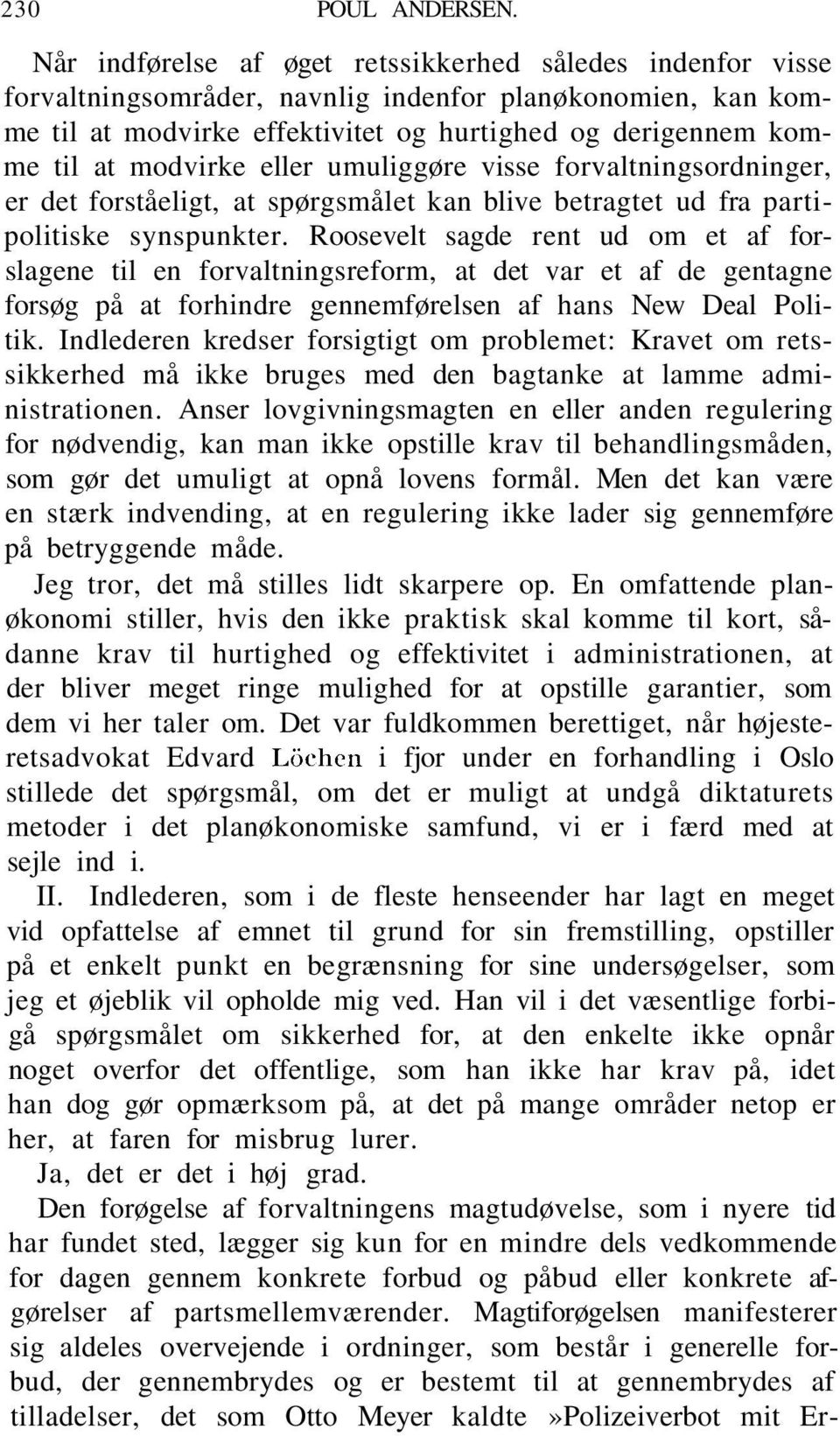 230 POUL ANDERSEN.

Når indførelse af øget retssikkerhed således indenfor visse forvaltningsområder, navnlig indenfor planøkonomien, kan komme til at modvirke effektivitet og hurtighed og derigennem komme til at modvirke eller umuliggøre visse forvaltningsordninger, er det forståeligt, at spørgsmålet kan blive betragtet ud fra partipolitiske synspunkter. Roosevelt sagde rent ud om et af forslagene til en forvaltningsreform, at det var et af de gentagne forsøg på at forhindre gennemførelsen af hans New Deal Politik. Indlederen kredser forsigtigt om problemet: Kravet om retssikkerhed må ikke bruges med den bagtanke at lamme administrationen. Anser lovgivningsmagten en eller anden regulering for nødvendig, kan man ikke opstille krav til behandlingsmåden, som gør det umuligt at opnå lovens formål. Men det kan være en stærk indvending, at en regulering ikke lader sig gennemføre på betryggende måde.

Jeg tror, det må stilles lidt skarpere op. En omfattende planøkonomi stiller, hvis den ikke praktisk skal komme til kort, sådanne krav til hurtighed og effektivitet i administrationen, at der bliver meget ringe mulighed for at opstille garantier, som dem vi her taler om. Det var fuldkommen berettiget, når højesteretsadvokat Edvard Löchen i fjor under en forhandling i Oslo stillede det spørgsmål, om det er muligt at undgå diktaturets metoder i det planøkonomiske samfund, vi er i færd med at sejle ind i.

II. Indlederen, som i de fleste henseender har lagt en meget vid opfattelse af emnet til grund for sin fremstilling, opstiller på et enkelt punkt en begrænsning for sine undersøgelser, som jeg et øjeblik vil opholde mig ved. Han vil i det væsentlige forbigå spørgsmålet om sikkerhed for, at den enkelte ikke opnår noget overfor det offentlige, som han ikke har krav på, idet han dog gør opmærksom på, at det på mange områder netop er her, at faren for misbrug lurer.

Ja, det er det i høj grad.

Den forøgelse af forvaltningens magtudøvelse, som i nyere tid har fundet sted, lægger sig kun for en mindre dels vedkommende for dagen gennem konkrete forbud og påbud eller konkrete afgørelser af partsmellemværender. Magtiforøgelsen manifesterer sig aldeles overvejende i ordninger, som består i generelle forbud, der gennembrydes og er bestemt til at gennembrydes af tilladelser, det som Otto Meyer kaldte »Polizeiverbot mit Er-